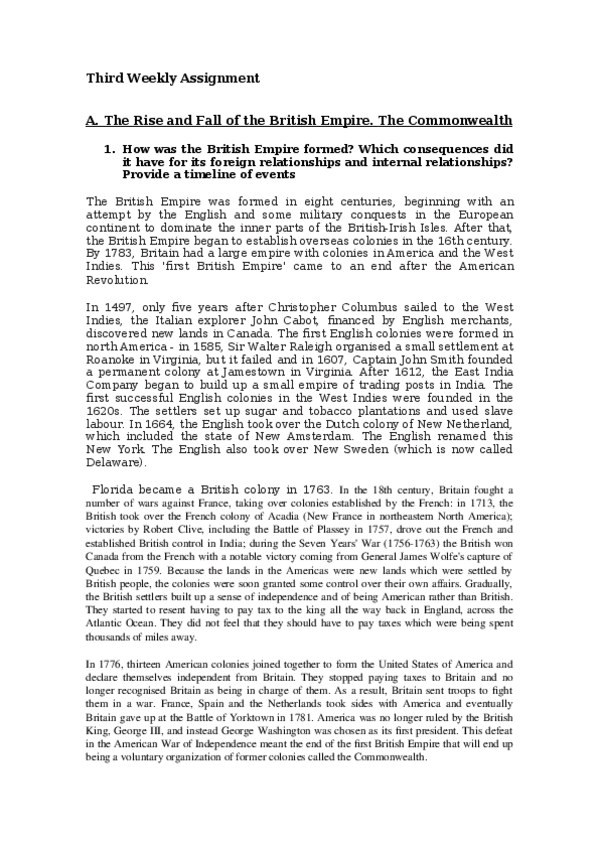 Third Weekly Assignment

A. The Rise and Fall of the British Empire. The Commonwealth

1. How was the British Empire formed? Which consequences did it have for its foreign relationships and internal relationships? Provide a timeline of events

The British Empire was formed in eight centuries, beginning with an attempt by the English and some military conquests in the European continent to dominate the inner parts of the British-Irish Isles. After that, the British Empire began to establish overseas colonies in the 16th century. By 1783, Britain had a large empire with colonies in America and the West Indies. This 'first British Empire' came to an end after the American Revolution.

In 1497, only five years after Christopher Columbus sailed to the West Indies, the Italian explorer John Cabot, financed by English merchants, discovered new lands in Canada. The first English colonies were formed in north America - in 1585, Sir Walter Raleigh organised a small settlement at Roanoke in Virginia, but it failed and in 1607, Captain John Smith founded a permanent colony at Jamestown in Virginia. After 1612, the East India Company began to build up a small empire of trading posts in India. The first successful English colonies in the West Indies were founded in the 1620s. The settlers set up sugar and tobacco plantations and used slave labour. In 1664, the English took over the Dutch colony of New Netherland, which included the state of New Amsterdam. The English renamed this New York. The English also took over New Sweden (which is now called Delaware).

Florida became a British colony in 1763. In the 18th century, Britain fought a number of wars against France, taking over colonies established by the French: in 1713, the British took over the French colony of Acadia (New France in northeastern North America); victories by Robert Clive, including the Battle of Plassey in 1757, drove out the French and established British control in India; during the Seven Years' War (1756-1763) the British won Canada from the French with a notable victory coming from General James Wolfe's capture of Quebec in 1759. Because the lands in the Americas were new lands which were settled by British people, the colonies were soon granted some control over their own affairs. Gradually, the British settlers built up a sense of independence and of being American rather than British. They started to resent having to pay tax to the king all the way back in England, across the Atlantic Ocean. They did not feel that they should have to pay taxes which were being spent thousands of miles away.

In 1776, thirteen American colonies joined together to form the United States of America and declare themselves independent from Britain. They stopped paying taxes to Britain and no longer recognised Britain as being in charge of them. As a result, Britain sent troops to fight them in a war. France, Spain and the Netherlands took sides with America and eventually Britain gave up at the Battle of Yorktown in 1781. America was no longer ruled by the British King, George III, and instead George Washington was chosen as its first president. This defeat in the American War of Independence meant the end of the first British Empire that will end up being a voluntary organization of former colonies called the Commonwealth.